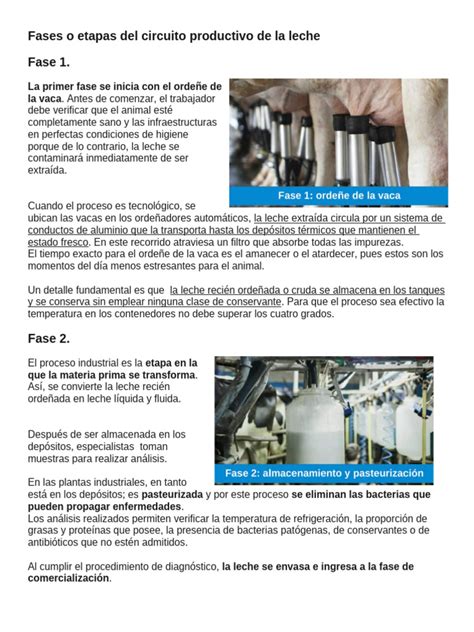 Fases o etapas del circuito productivo de la leche

Fase 1.

La primer fase se inicia con el ordeñe de la vaca. Antes de comenzar, el trabajador debe verificar que el animal esté completamente sano y las infraestructuras en perfectas condiciones de higiene porque de lo contrario, la leche se contaminará inmediatamente de ser extraída.

Fase 1: ordeñe de la vaca

Cuando el proceso es tecnológico, se ubican las vacas en los ordeñadores automáticos, la leche extraída circula por un sistema de conductos de aluminio que la transporta hasta los depósitos térmicos que mantienen el estado fresco. En este recorrido atraviesa un filtro que absorbe todas las impurezas.
El tiempo exacto para el ordeñe de la vaca es el amanecer o el atardecer, pues estos son los momentos del día menos estresantes para el animal.

Un detalle fundamental es que la leche recién ordeñada o cruda se almacena en los tanques y se conserva sin emplear ninguna clase de conservante. Para que el proceso sea efectivo la temperatura en los contenedores no debe superar los cuatro grados.

Fase 2.

El proceso industrial es la etapa en la que la materia prima se transforma. Así, se convierte la leche recién ordeñada en leche líquida y fluida.

Después de ser almacenada en los depósitos, especialistas toman muestras para realizar análisis.

Fase 2: almacenamiento y pasteurización

En las plantas industriales, en tanto está en los depósitos; es pasteurizada y por este proceso se eliminan las bacterias que pueden propagar enfermedades.
Los análisis realizados permiten verificar la temperatura de refrigeración, la proporción de grasas y proteínas que posee, la presencia de bacterias patógenas, de conservantes o de antibióticos que no estén admitidos.

Al cumplir el procedimiento de diagnóstico, la leche se envasa e ingresa a la fase de comercialización.